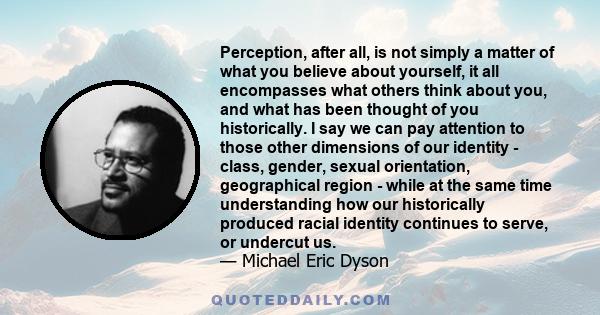 Perception, after all, is not simply a matter of what you believe about yourself, it all encompasses what others think about you, and what has been thought of you historically. I say we can pay attention to those other dimensions of our identity - class, gender, sexual orientation, geographical region - while at the same time understanding how our historically produced racial identity continues to serve, or undercut us.
— Michael Eric Dyson

QUOTEDDAILY.COM